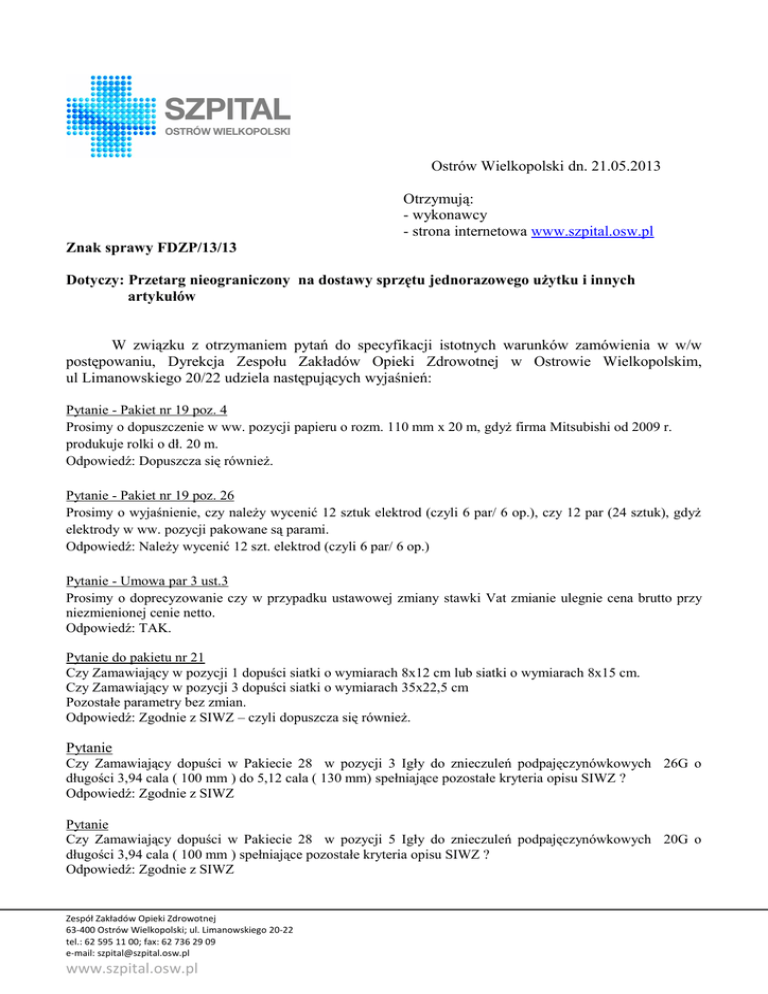 SZPITAL
OSTRÓW WIELKOPOLSKI

Ostrów Wielkopolski dn. 21.05.2013

Otrzymują:
- wykonawcy
- strona internetowa www.szpital.osw.pl

Znak sprawy FDZP/13/13

Dotyczy: Przetarg nieograniczony na dostawy sprzętu jednorazowego użytku i innych artykułów

W związku z otrzymaniem pytań do specyfikacji istotnych warunków zamówienia w w/w postępowaniu, Dyrekcja Zespołu Zakładów Opieki Zdrowotnej w Ostrowie Wielkopolskim, ul Limanowskiego 20/22 udziela następujących wyjaśnień:

Pytanie - Pakiet nr 19 poz. 4
Prosimy o dopuszczenie w ww. pozycji papieru o rozm. 110 mm x 20 m, gdyż firma Mitsubishi od 2009 r. produkuje rolki o dł. 20 m.
Odpowiedź: Dopuszcza się również.

Pytanie - Pakiet nr 19 poz. 26
Prosimy o wyjaśnienie, czy należy wycenić 12 sztuk elektrod (czyli 6 par/ 6 op.), czy 12 par (24 sztuk), gdyż elektrody w ww. pozycji pakowane są parami.
Odpowiedź: Należy wycenić 12 szt. elektrod (czyli 6 par/ 6 op.)

Pytanie - Umowa par 3 ust.3
Prosimy o doprecyzowanie czy w przypadku ustawowej zmiany stawki Vat zmianie ulegnie cena brutto przy niezmienionej cenie netto.
Odpowiedź: TAK.

Pytanie do pakietu nr 21
Czy Zamawiający w pozycji 1 dopuści siatki o wymiarach 8x12 cm lub siatki o wymiarach 8x15 cm.
Czy Zamawiający w pozycji 3 dopuści siatki o wymiarach 35x22,5 cm
Pozostałe parametry bez zmian.
Odpowiedź: Zgodnie z SIWZ – czyli dopuszcza się również.

Pytanie
Czy Zamawiający dopuści w Pakiecie 28 w pozycji 3 Igły do znieczuleń podpajęczynówkowych 26G o długości 3,94 cala ( 100 mm ) do 5,12 cala ( 130 mm) spełniające pozostałe kryteria opisu SIWZ ?
Odpowiedź: Zgodnie z SIWZ

Pytanie
Czy Zamawiający dopuści w Pakiecie 28 w pozycji 5 Igły do znieczuleń podpajęczynówkowych 20G o długości 3,94 cala ( 100 mm ) spełniające pozostałe kryteria opisu SIWZ ?
Odpowiedź: Zgodnie z SIWZ

Zespół Zakładów Opieki Zdrowotnej
63-400 Ostrów Wielkopolski; ul. Limanowskiego 20-22
tel.: 62 595 11 00; fax: 62 736 29 09
e-mail: szpital@szpital.osw.pl
www.szpital.osw.pl